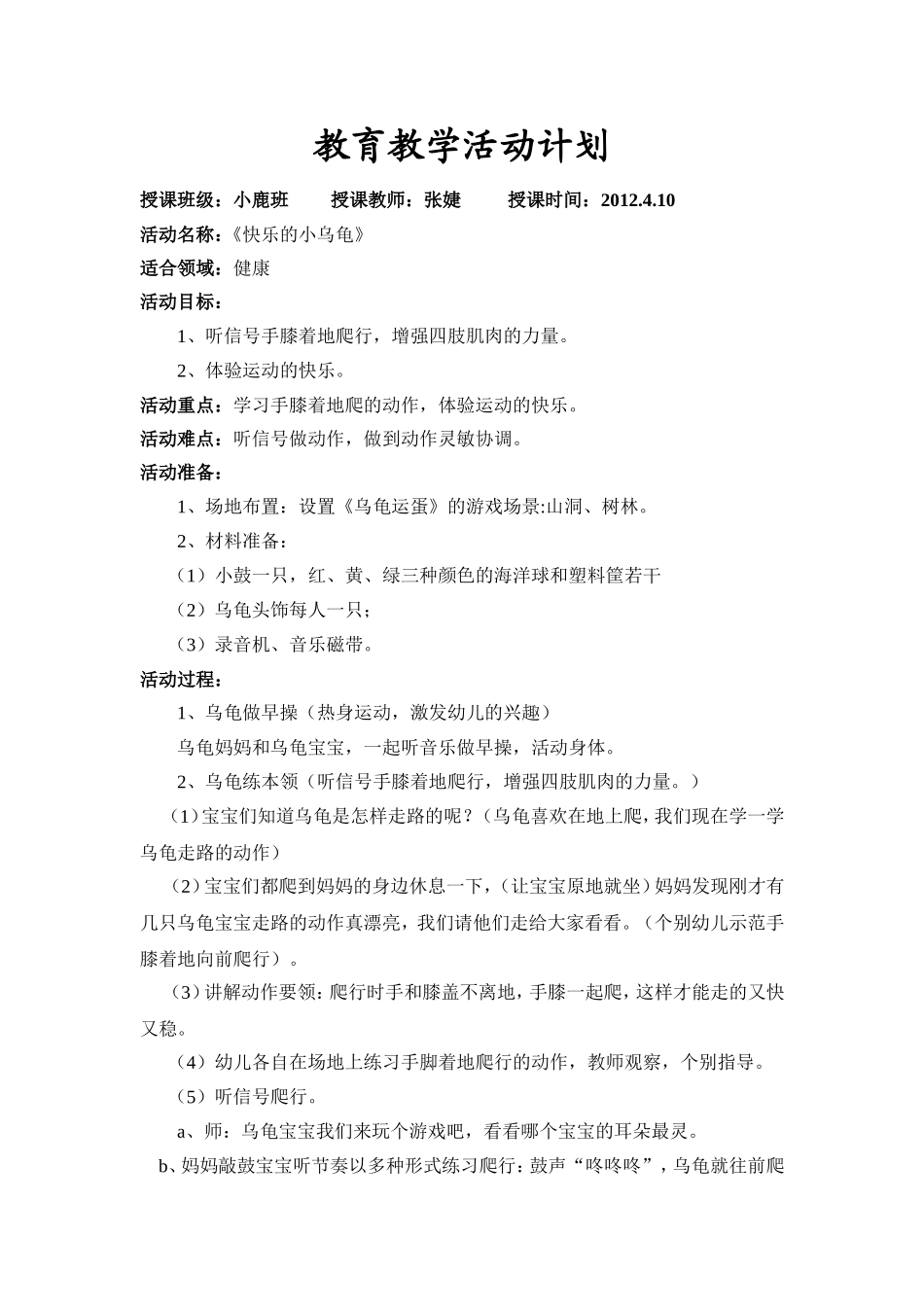 教育教学活动计划

授课班级：小鹿班　　授课教师：张婕　　授课时间：2012.4.10

活动名称：《快乐的小乌龟》

适合领域：健康

活动目标：

1、听信号手膝着地爬行，增强四肢肌肉的力量。

2、体验运动的快乐。

活动重点：学习手膝着地爬的动作，体验运动的快乐。

活动难点：听信号做动作，做到动作灵敏协调。

活动准备：

1、场地布置：设置《乌龟运蛋》的游戏场景:山洞、树林。

2、材料准备：

（1）小鼓一只，红、黄、绿三种颜色的海洋球和塑料筐若干

（2）乌龟头饰每人一只；

（3）录音机、音乐磁带。

活动过程：

1、乌龟做早操（热身运动，激发幼儿的兴趣）

乌龟妈妈和乌龟宝宝，一起听音乐做早操，活动身体。

2、乌龟练本领（听信号手膝着地爬行，增强四肢肌肉的力量。）

（1）宝宝们知道乌龟是怎样走路的呢？（乌龟喜欢在地上爬，我们现在学一学乌龟走路的动作）

（2）宝宝们都爬到妈妈的身边休息一下，（让宝宝原地就坐）妈妈发现刚才有几只乌龟宝宝走路的动作真漂亮，我们请他们走给大家看看。（个别幼儿示范手膝着地向前爬行）。

（3）讲解动作要领：爬行时手和膝盖不离地，手膝一起爬，这样才能走的又快又稳。

（4）幼儿各自在场地上练习手脚着地爬行的动作，教师观察，个别指导。

（5）听信号爬行。

a、师：乌龟宝宝我们来玩个游戏吧，看看哪个宝宝的耳朵最灵。

b、妈妈敲鼓宝宝听节奏以多种形式练习爬行：鼓声“咚咚咚”，乌龟就往前爬